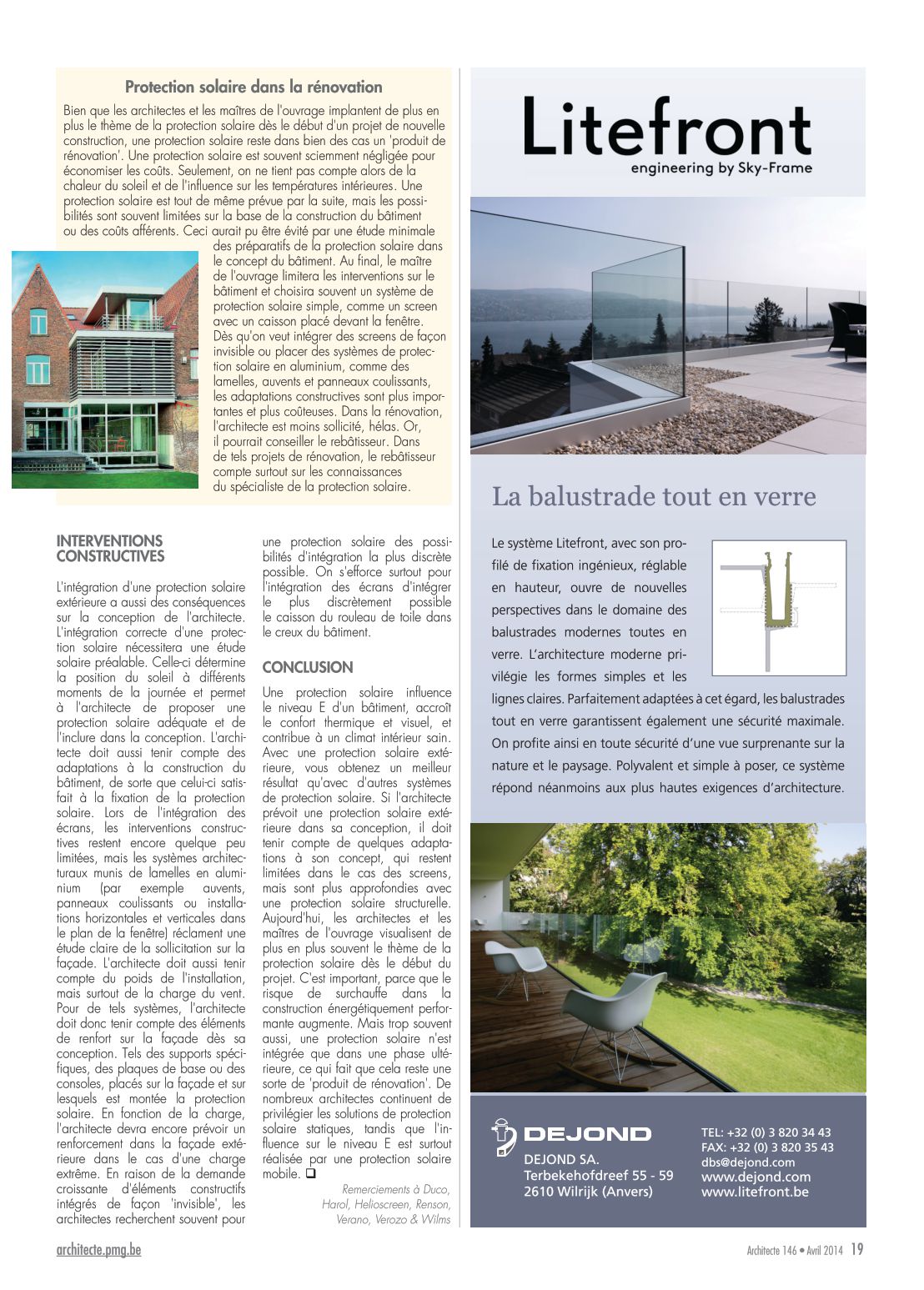 Protection solaire dans la rénovation

Bien que les architectes et les maîtres de l'ouvrage implantent de plus en plus le thème de la protection solaire dès le début d'un projet de nouvelle construction, une protection solaire reste dans bien des cas un 'produit de rénovation'. Une protection solaire est souvent sciemment négligée pour économiser les coûts. Seulement, on ne tient pas compte alors de la chaleur du soleil et de l'influence sur les températures intérieures. Une protection solaire est tout de même prévue par la suite, mais les possibilités sont souvent limitées sur la base de la construction du bâtiment ou des coûts afférents. Ceci aurait pu être évité par une étude minimale des préparatifs de la protection solaire dans le concept du bâtiment. Au final, le maître de l'ouvrage limitera les interventions sur le bâtiment et choisira souvent un système de protection solaire simple, comme un screen avec un caisson placé devant la fenêtre. Dès qu'on veut intégrer des screens de façon invisible ou placer des systèmes de protection solaire en aluminium, comme des lamelles, auvents et panneaux coulissants, les adaptations constructives sont plus importantes et plus coûteuses. Dans la rénovation, l'architecte est moins sollicité, hélas. Or, il pourrait conseiller le rebâtisseur. Dans de tels projets de rénovation, le rebâtisseur compte surtout sur les connaissances du spécialiste de la protection solaire.

INTERVENTIONS CONSTRUCTIVES

L'intégration d'une protection solaire extérieure a aussi des conséquences sur la conception de l'architecte. L'intégration correcte d'une protection solaire nécessitera une étude solaire préalable. Celle-ci détermine la position du soleil à différents moments de la journée et permet à l'architecte de proposer une protection solaire adéquate et de l'inclure dans la conception. L'architecte doit aussi tenir compte des adaptations à la construction du bâtiment, de sorte que celui-ci satisfait à la fixation de la protection solaire. Lors de l'intégration des écrans, les interventions constructives restent encore quelque peu limitées, mais les systèmes architecturaux munis de lamelles en aluminium (par exemple auvents, panneaux coulissants ou installations horizontales et verticales dans le plan de la fenêtre) réclament une étude claire de la sollicitation sur la façade. L'architecte doit aussi tenir compte du poids de l'installation, mais surtout de la charge du vent. Pour de tels systèmes, l'architecte doit donc tenir compte des éléments de renfort sur la façade dès sa conception. Tels des supports spécifiques, des plaques de base ou des consoles, placés sur la façade et sur lesquels est montée la protection solaire. En fonction de la charge, l'architecte devra encore prévoir un renforcement dans la façade extérieure dans le cas d'une charge extrême. En raison de la demande croissante d'éléments constructifs intégrés de façon 'invisible', les architectes recherchent souvent pour une protection solaire des possibilités d'intégration la plus discrète possible. On s'efforce surtout pour l'intégration des écrans d'intégrer le plus discrètement possible le caisson du rouleau de toile dans le creux du bâtiment.

CONCLUSION

Une protection solaire influence le niveau E d'un bâtiment, accroît le confort thermique et visuel, et contribue à un climat intérieur sain. Avec une protection solaire extérieure, vous obtenez un meilleur résultat qu'avec d'autres systèmes de protection solaire. Si l'architecte prévoit une protection solaire extérieure dans sa conception, il doit tenir compte de quelques adaptations à son concept, qui restent limitées dans le cas des screens, mais sont plus approfondies avec une protection solaire structurelle. Aujourd'hui, les architectes et les maîtres de l'ouvrage visualisent de plus en plus souvent le thème de la protection solaire dès le début du projet. C'est important, parce que le risque de surchauffe dans la construction énergétiquement performante augmente. Mais trop souvent aussi, une protection solaire n'est intégrée que dans une phase ultérieure, ce qui fait que cela reste une sorte de 'produit de rénovation'. De nombreux architectes continuent de privilégier les solutions de protection solaire statiques, tandis que l'influence sur le niveau E est surtout réalisée par une protection solaire mobile. ❑

Remerciements à Duco, Harol, Helioscreen, Renson, Verano, Verozo & Wilms

Litefront
engineering by Sky-Frame

La balustrade tout en verre

Le système Litefront, avec son profilé de fixation ingénieux, réglable en hauteur, ouvre de nouvelles perspectives dans le domaine des balustrades modernes toutes en verre. L'architecture moderne privilégie les formes simples et les lignes claires. Parfaitement adaptées à cet égard, les balustrades tout en verre garantissent également une sécurité maximale. On profite ainsi en toute sécurité d'une vue surprenante sur la nature et le paysage. Polyvalent et simple à poser, ce système répond néanmoins aux plus hautes exigences d'architecture.

DEJOND
DEJOND SA.
Terbekehofdreef 55 - 59
2610 Wilrijk (Anvers)

TEL: +32 (0) 3 820 34 43
FAX: +32 (0) 3 820 35 43
dbs@dejond.com
www.dejond.com
www.litefront.be

architecte.pmg.be

Architecte 146 • Avril 2014 19